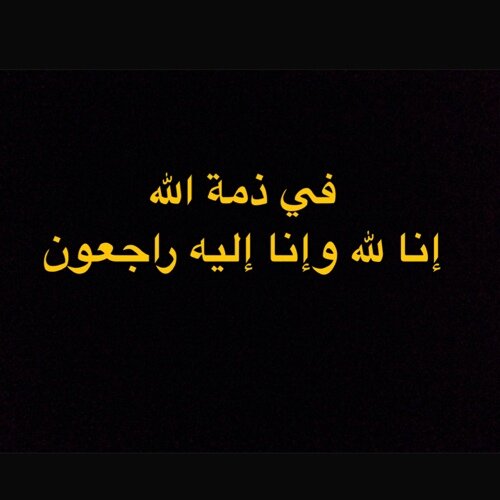 في ذمة الله
إنا لله وإنا إليه راجعون